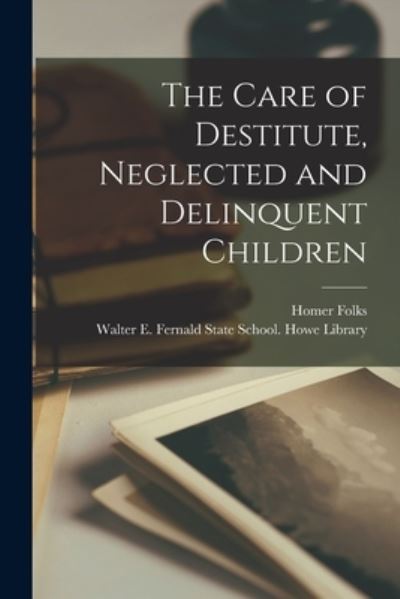 The Care of Destitute, Neglected and Delinquent Children

Homer Folks
Walter E. Fernald State School. Howe Library